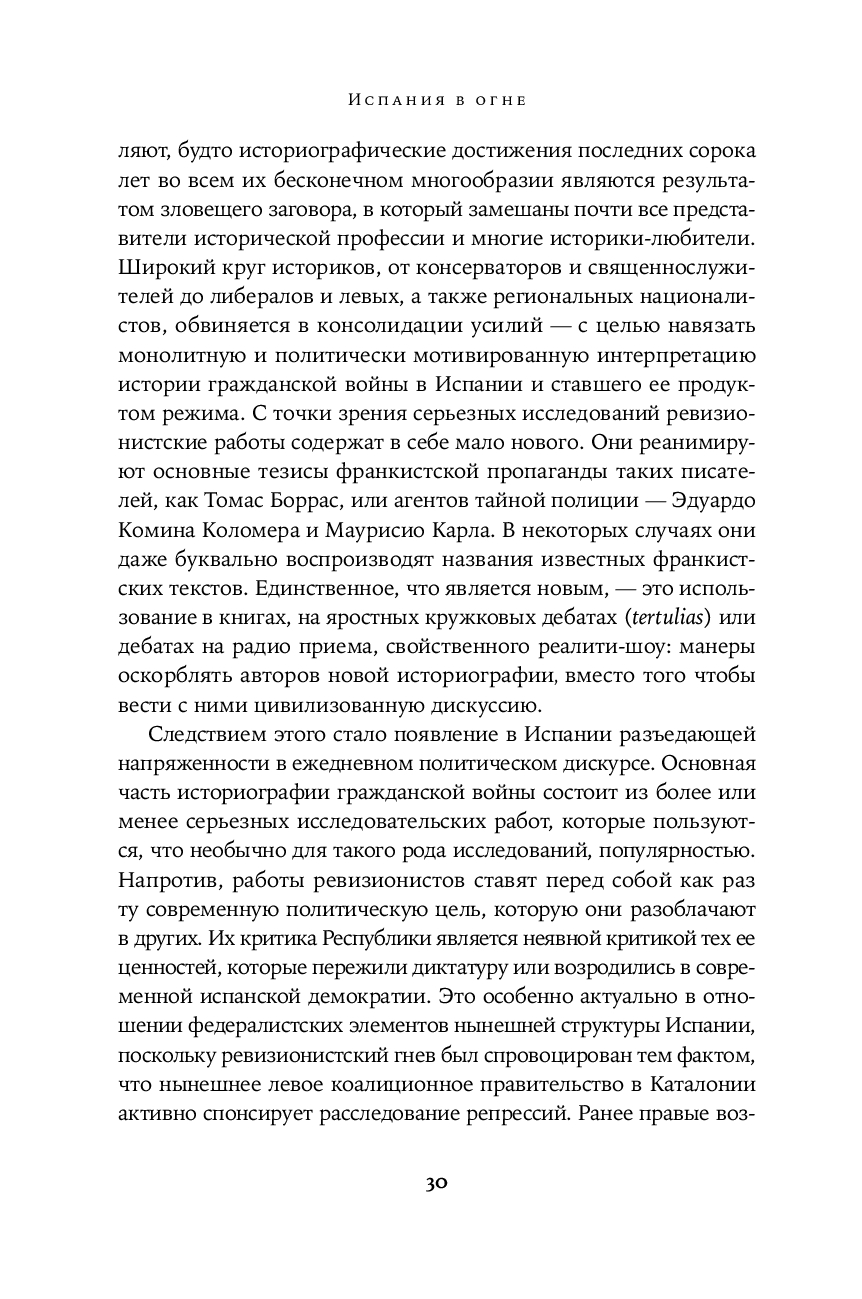 Испания в огне

ляют, будто историографические достижения последних сорока лет во всем их бесконечном многообразии являются результатом зловещего заговора, в который замешаны почти все представители исторической профессии и многие историки-любители. Широкий круг историков, от консерваторов и священнослужителей до либералов и левых, а также региональных националистов, обвиняется в консолидации усилий — с целью навязать монолитную и политически мотивированную интерпретацию истории гражданской войны в Испании и ставшего ее продуктом режима. С точки зрения серьезных исследований ревизионистские работы содержат в себе мало нового. Они реанимируют основные тезисы франкистской пропаганды таких писателей, как Томас Боррас, или агентов тайной полиции — Эдуардо Комина Коломера и Маурисио Карла. В некоторых случаях они даже буквально воспроизводят названия известных франкистских текстов. Единственное, что является новым, — это использование в книгах, на яростных кружковых дебатах (tertulias) или дебатах на радио приема, свойственного реалити-шоу: манеры оскорблять авторов новой историографии, вместо того чтобы вести с ними цивилизованную дискуссию.

Следствием этого стало появление в Испании разъедающей напряженности в ежедневном политическом дискурсе. Основная часть историографии гражданской войны состоит из более или менее серьезных исследовательских работ, которые пользуются, что необычно для такого рода исследований, популярностью. Напротив, работы ревизионистов ставят перед собой как раз ту современную политическую цель, которую они разоблачают в других. Их критика Республики является неявной критикой тех ее ценностей, которые пережили диктатуру или возродились в современной испанской демократии. Это особенно актуально в отношении федералистских элементов нынешней структуры Испании, поскольку ревизионистский гнев был спровоцирован тем фактом, что нынешнее левое коалиционное правительство в Каталонии активно спонсирует расследование репрессий. Ранее правые воз-

30